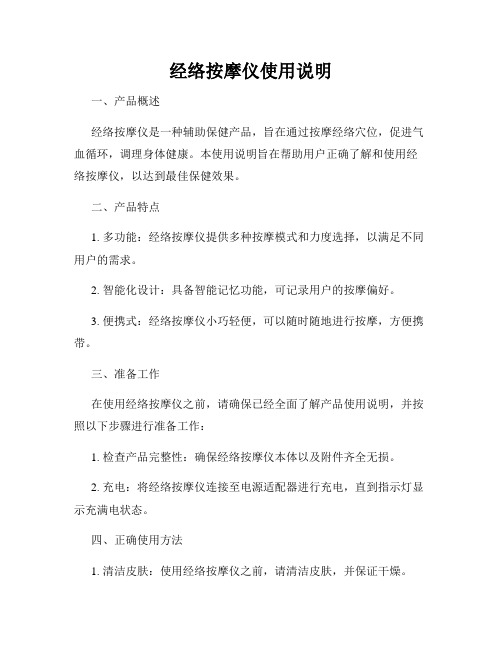 经络按摩仪使用说明

一、产品概述

经络按摩仪是一种辅助保健产品，旨在通过按摩经络穴位，促进气血循环，调理身体健康。本使用说明旨在帮助用户正确了解和使用经络按摩仪，以达到最佳保健效果。

二、产品特点

1. 多功能：经络按摩仪提供多种按摩模式和力度选择，以满足不同用户的需求。

2. 智能化设计：具备智能记忆功能，可记录用户的按摩偏好。

3. 便携式：经络按摩仪小巧轻便，可以随时随地进行按摩，方便携带。

三、准备工作

在使用经络按摩仪之前，请确保已经全面了解产品使用说明，并按照以下步骤进行准备工作：

1. 检查产品完整性：确保经络按摩仪本体以及附件齐全无损。

2. 充电：将经络按摩仪连接至电源适配器进行充电，直到指示灯显示充满电状态。

四、正确使用方法

1. 清洁皮肤：使用经络按摩仪之前，请清洁皮肤，并保证干燥。